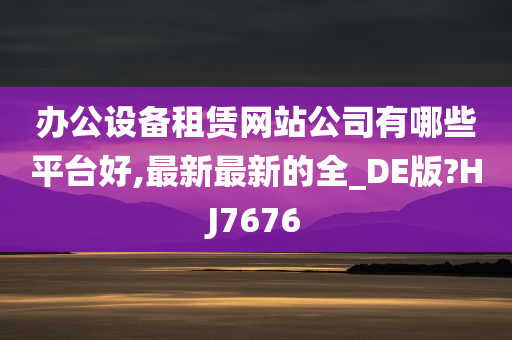 办公设备租赁网站公司有哪些平台好,最新最新的全_DE版?HJ7676